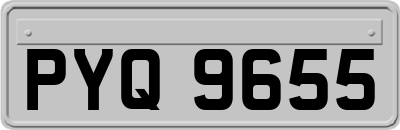 PYQ 9655